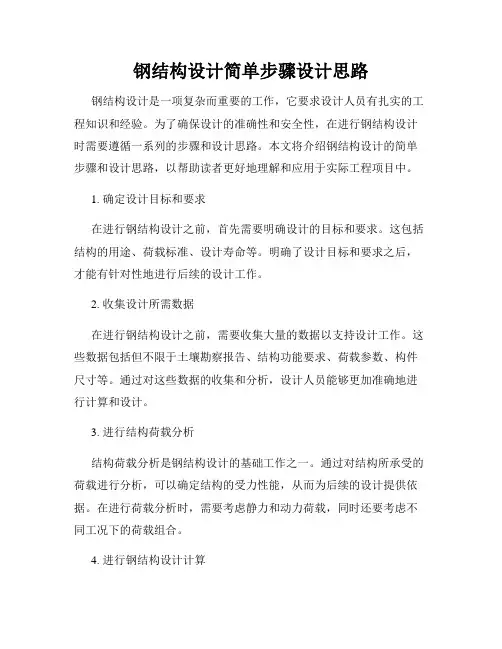 钢结构设计简单步骤设计思路

钢结构设计是一项复杂而重要的工作，它要求设计人员有扎实的工程知识和经验。为了确保设计的准确性和安全性，在进行钢结构设计时需要遵循一系列的步骤和设计思路。本文将介绍钢结构设计的简单步骤和设计思路，以帮助读者更好地理解和应用于实际工程项目中。

1. 确定设计目标和要求

在进行钢结构设计之前，首先需要明确设计的目标和要求。这包括结构的用途、荷载标准、设计寿命等。明确了设计目标和要求之后，才能有针对性地进行后续的设计工作。

2. 收集设计所需数据

在进行钢结构设计之前，需要收集大量的数据以支持设计工作。这些数据包括但不限于土壤勘察报告、结构功能要求、荷载参数、构件尺寸等。通过对这些数据的收集和分析，设计人员能够更加准确地进行计算和设计。

3. 进行结构荷载分析

结构荷载分析是钢结构设计的基础工作之一。通过对结构所承受的荷载进行分析，可以确定结构的受力性能，从而为后续的设计提供依据。在进行荷载分析时，需要考虑静力和动力荷载，同时还要考虑不同工况下的荷载组合。

4. 进行钢结构设计计算